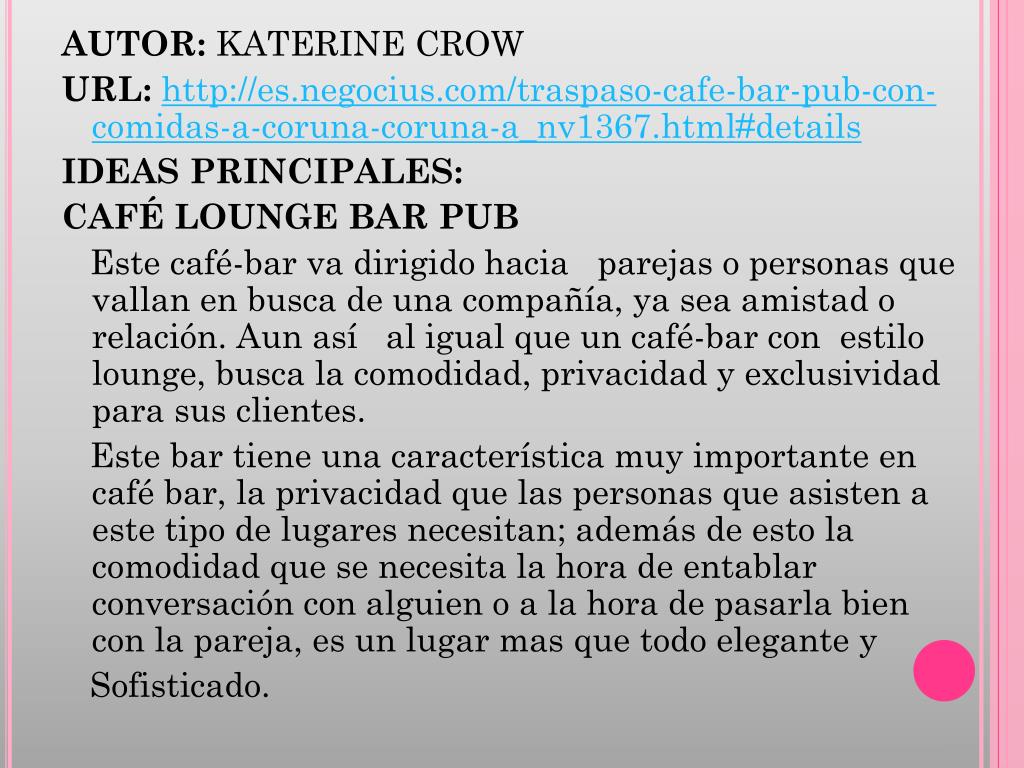 AUTOR: KATERINE CROW

URL: http://es.negocius.com/traspaso-cafe-bar-pub-con-comidas-a-coruna-coruna-a_nv1367.html#details

IDEAS PRINCIPALES:

CAFÉ LOUNGE BAR PUB

Este café-bar va dirigido hacia parejas o personas que vallan en busca de una compañía, ya sea amistad o relación. Aun así al igual que un café-bar con estilo lounge, busca la comodidad, privacidad y exclusividad para sus clientes.

Este bar tiene una característica muy importante en café bar, la privacidad que las personas que asisten a este tipo de lugares necesitan; además de esto la comodidad que se necesita la hora de entablar conversación con alguien o a la hora de pasarla bien con la pareja, es un lugar mas que todo elegante y Sofisticado.